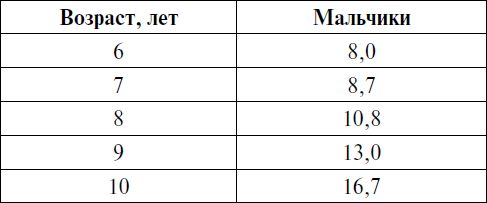 | Возраст, лет | Мальчики |
|---|---|
| 6 | 8,0 |
| 7 | 8,7 |
| 8 | 10,8 |
| 9 | 13,0 |
| 10 | 16,7 |